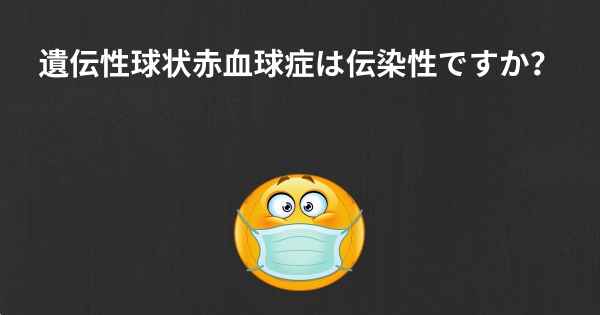 遺伝性球状赤血球症は伝染性ですか?